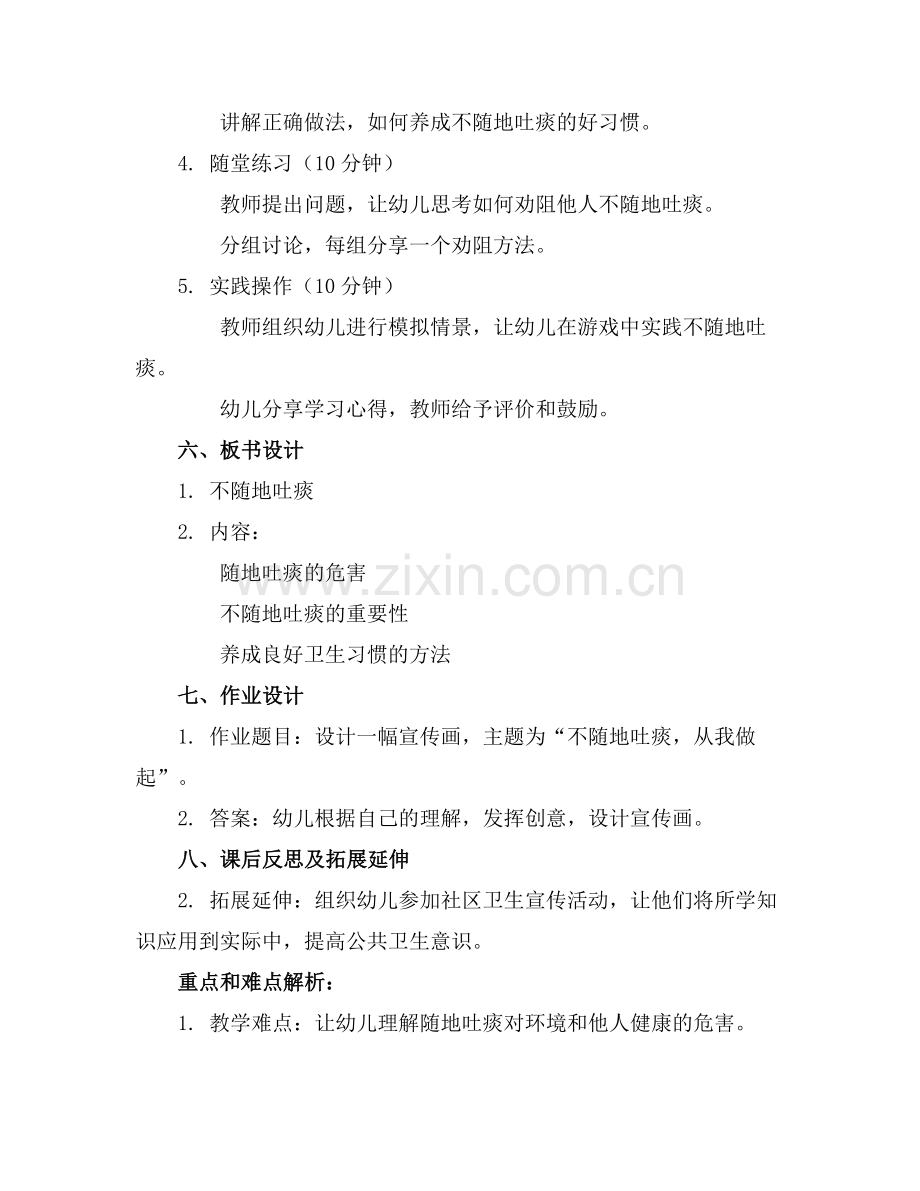 讲解正确做法，如何养成不随地吐痰的好习惯。

4. 随堂练习（10 分钟）

教师提出问题，让幼儿思考如何劝阻他人不随地吐痰。

分组讨论，每组分享一个劝阻方法。

5. 实践操作（10 分钟）

教师组织幼儿进行模拟情景，让幼儿在游戏中实践不随地吐痰。

幼儿分享学习心得，教师给予评价和鼓励。

六、板书设计

1. 不随地吐痰

2. 内容：

随地吐痰的危害

不随地吐痰的重要性

养成良好卫生习惯的方法

七、作业设计

1. 作业题目：设计一幅宣传画，主题为“不随地吐痰，从我做起”。

2. 答案：幼儿根据自己的理解，发挥创意，设计宣传画。

八、课后反思及拓展延伸

2. 拓展延伸：组织幼儿参加社区卫生宣传活动，让他们将所学知识应用到实际中，提高公共卫生意识。

重点和难点解析：

1. 教学难点：让幼儿理解随地吐痰对环境和他人健康的危害。

www.zixin.com.cn